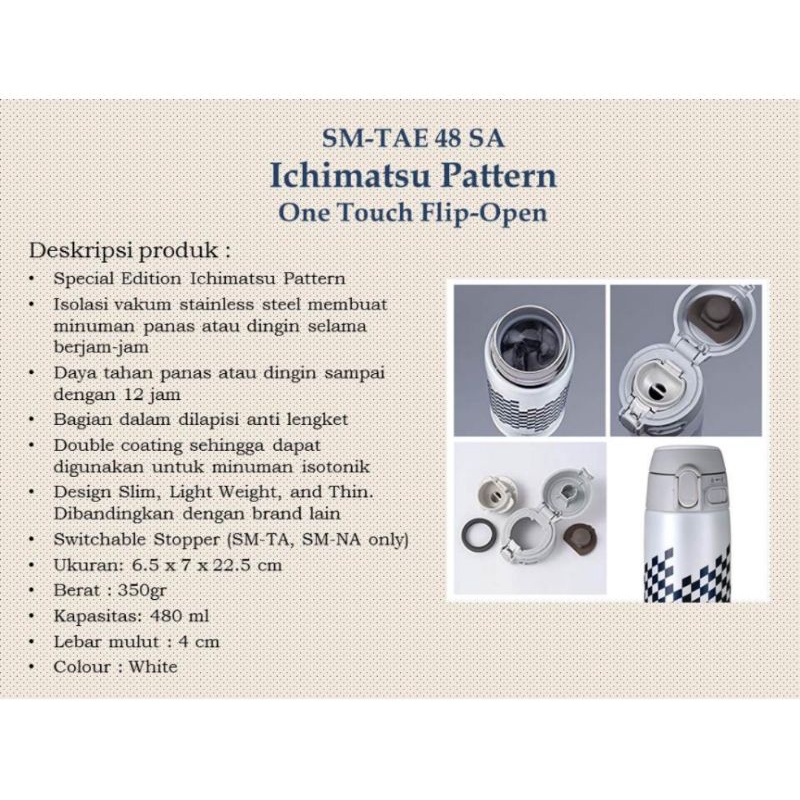 SM-TAE 48 SA
Ichimatsu Pattern
One Touch Flip-Open

Deskripsi produk :
• Special Edition Ichimatsu Pattern
• Isolasi vakum stainless steel membuat minuman panas atau dingin selama berjam-jam
• Daya tahan panas atau dingin sampai dengan 12 jam
• Bagian dalam dilapisi anti lengket
• Double coating sehingga dapat digunakan untuk minuman isotonik
• Design Slim, Light Weight, and Thin. Dibandingkan dengan brand lain
• Switchable Stopper (SM-TA, SM-NA only)
• Ukuran: 6.5 x 7 x 22.5 cm
• Berat : 350gr
• Kapasitas: 480 ml
• Lebar mulut : 4 cm
• Colour : White